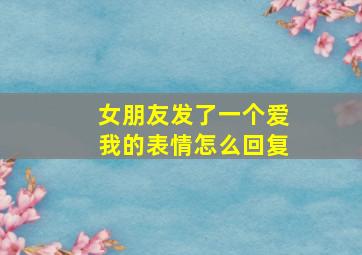 女朋友发了一个爱我的表情怎么回复